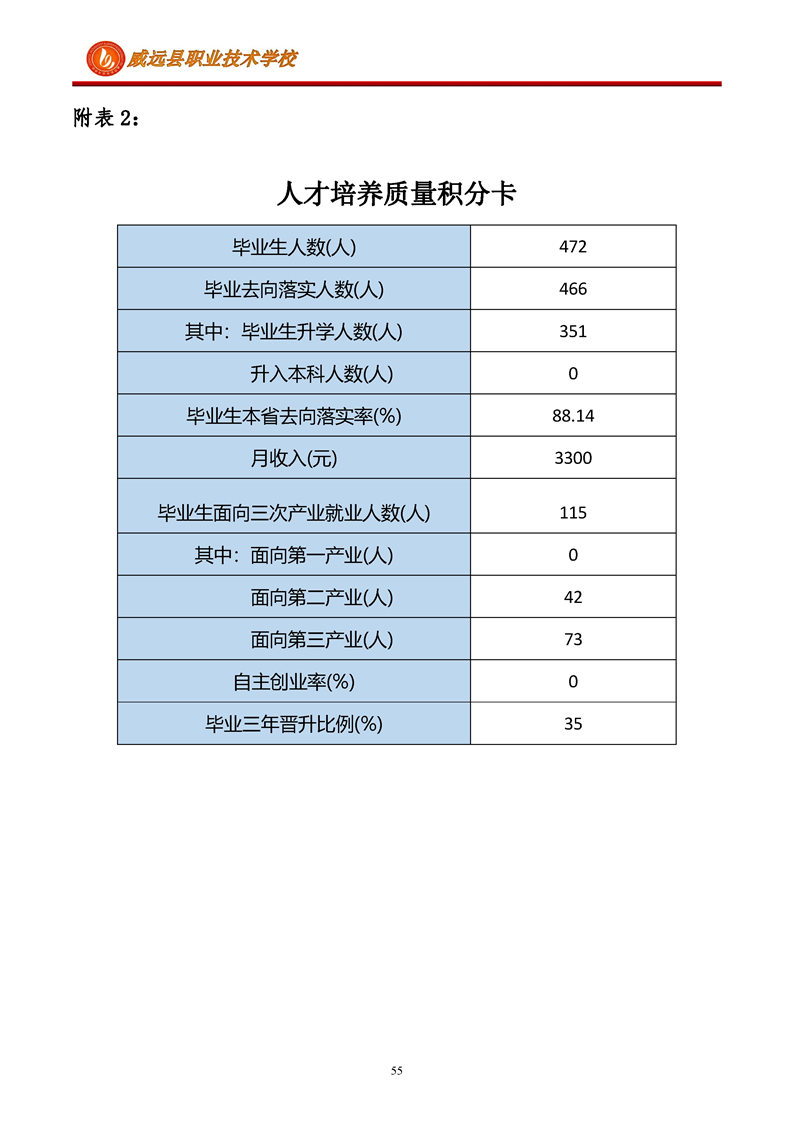 威远县职业技术学校

附表 2：

人才培养质量积分卡

| 毕业生人数(人) | 472 |
|---|---|
| 毕业去向落实人数(人) | 466 |
| 其中：毕业生升学人数(人) | 351 |
| 升入本科人数(人) | 0 |
| 毕业生本省去向落实率(%) | 88.14 |
| 月收入(元) | 3300 |
| 毕业生面向三次产业就业人数(人) | 115 |
| 其中：面向第一产业(人) | 0 |
| 面向第二产业(人) | 42 |
| 面向第三产业(人) | 73 |
| 自主创业率(%) | 0 |
| 毕业三年晋升比例(%) | 35 |

55